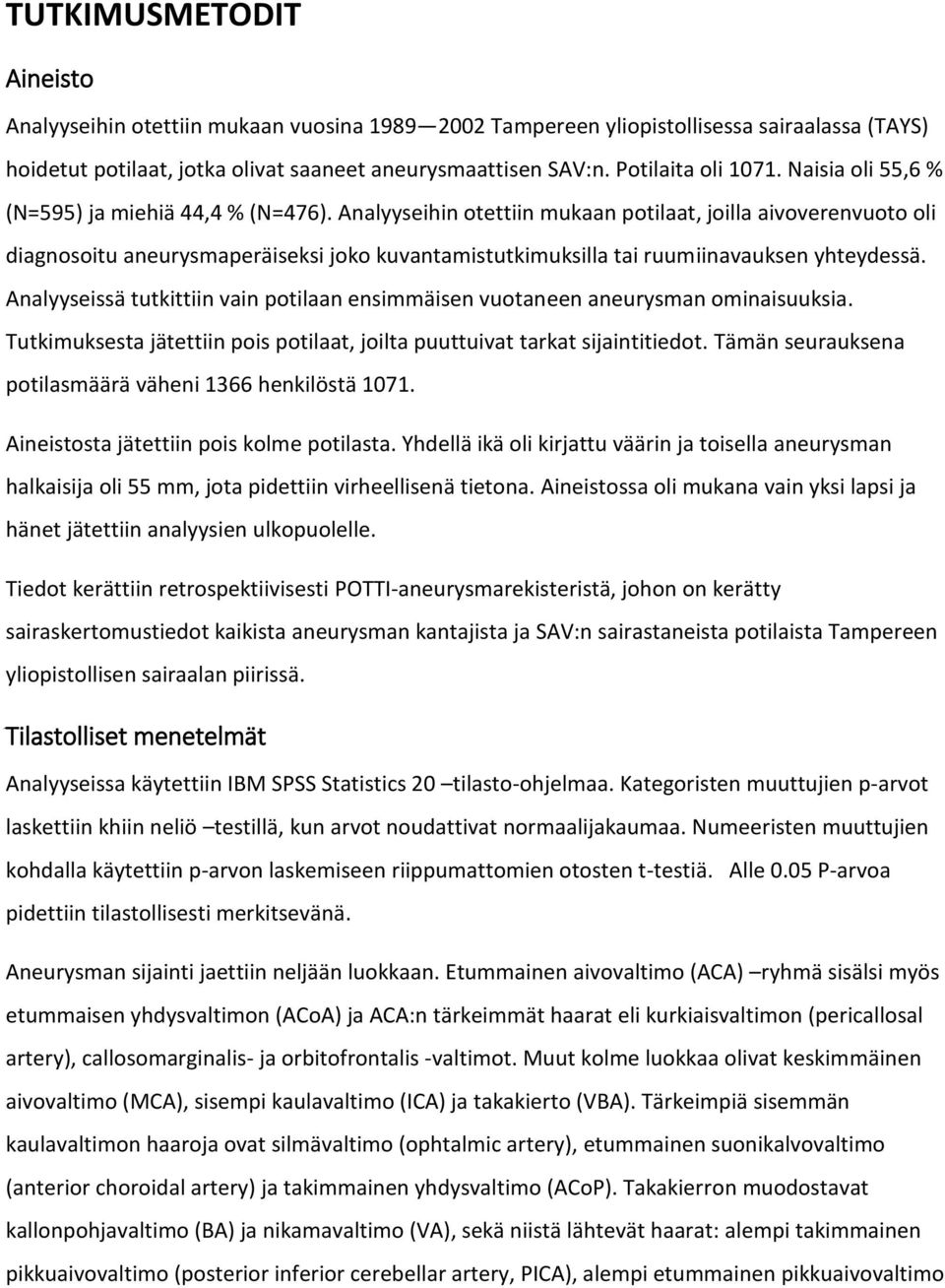 TUTKIMUSMETODIT

Aineisto

Analyyseihin otettiin mukaan vuosina 1989—2002 Tampereen yliopistollisessa sairaalassa (TAYS) hoidetut potilaat, jotka olivat saaneet aneurysmaattisen SAV:n. Potilaita oli 1071. Naisia oli 55,6 % (N=595) ja miehiä 44,4 % (N=476). Analyyseihin otettiin mukaan potilaat, joilla aivoverenvuoto oli diagnosoitu aneurysmaperäiseksi joko kuvantamistutkimuksilla tai ruumiinavauksen yhteydessä. Analyyseissä tutkittiin vain potilaan ensimmäisen vuotaneen aneurysman ominaisuuksia. Tutkimuksesta jätettiin pois potilaat, joilta puuttuivat tarkat sijaintitiedot. Tämän seurauksena potilasmäärä väheni 1366 henkilöstä 1071.

Aineistosta jätettiin pois kolme potilasta. Yhdellä ikä oli kirjattu väärin ja toisella aneurysman halkaisija oli 55 mm, jota pidettiin virheellisenä tietona. Aineistossa oli mukana vain yksi lapsi ja hänet jätettiin analyysien ulkopuolelle.

Tiedot kerättiin retrospektiivisesti POTTI-aneurysmarekisteristä, johon on kerätty sairaskertomustiedot kaikista aneurysman kantajista ja SAV:n sairastaneista potilaista Tampereen yliopistollisen sairaalan piirissä.

Tilastolliset menetelmät

Analyyseissa käytettiin IBM SPSS Statistics 20 –tilasto-ohjelmaa. Kategoristen muuttujien p-arvot laskettiin khiin neliö –testillä, kun arvot noudattivat normaalijakaumaa. Numeeristen muuttujien kohdalla käytettiin p-arvon laskemiseen riippumattomien otosten t-testiä. Alle 0.05 P-arvoa pidettiin tilastollisesti merkitsevänä.

Aneurysman sijainti jaettiin neljään luokkaan. Etummainen aivovaltimo (ACA) –ryhmä sisälsi myös etummaisen yhdysvaltimon (ACoA) ja ACA:n tärkeimmät haarat eli kurkiaisvaltimon (pericallosal artery), callosomarginalis- ja orbitofrontalis -valtimot. Muut kolme luokkaa olivat keskimmäinen aivovaltimo (MCA), sisempi kaulavaltimo (ICA) ja takakierto (VBA). Tärkeimpiä sisemmän kaulavaltimon haaroja ovat silmävaltimo (ophtalmic artery), etummainen suonikalvovaltimo (anterior choroidal artery) ja takimmainen yhdysvaltimo (ACoP). Takakierron muodostavat kallonpohjavaltimo (BA) ja nikamavaltimo (VA), sekä niistä lähtevät haarat: alempi takimmainen pikkuaivovaltimo (posterior inferior cerebellar artery, PICA), alempi etummainen pikkuaivovaltimo